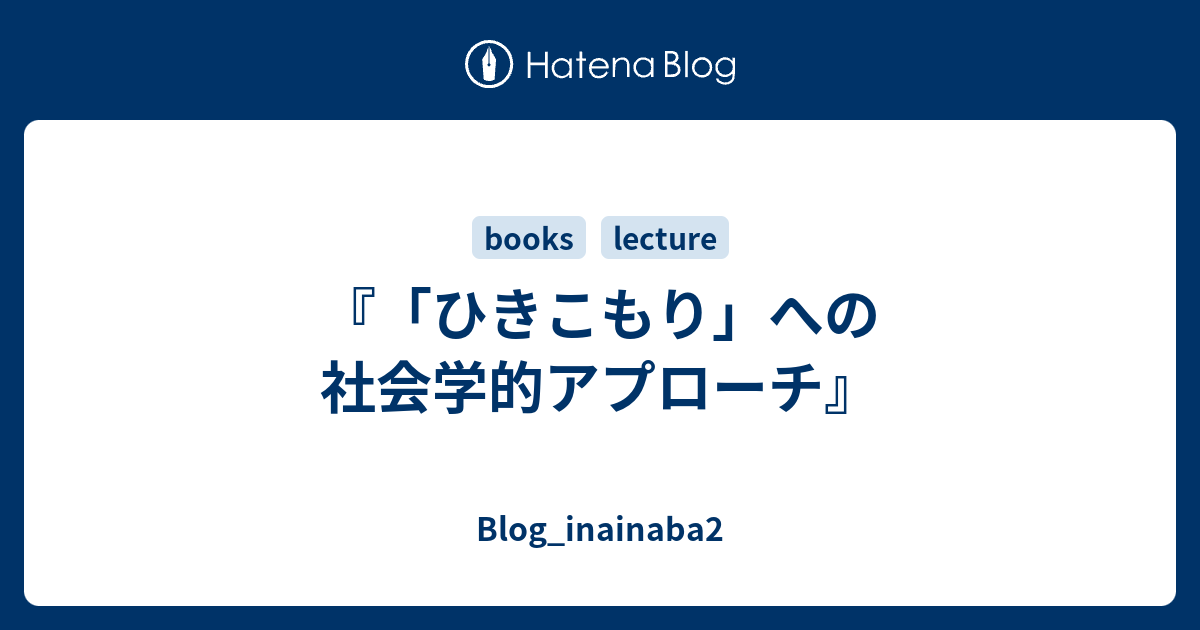 Hatena Blog

books lecture

『「ひきこもり」への社会学的アプローチ』

Blog_inainaba2